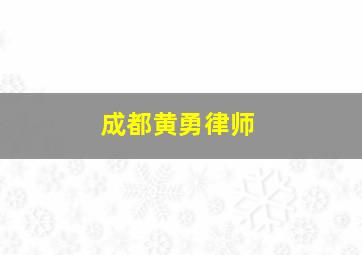 成都黄勇律师